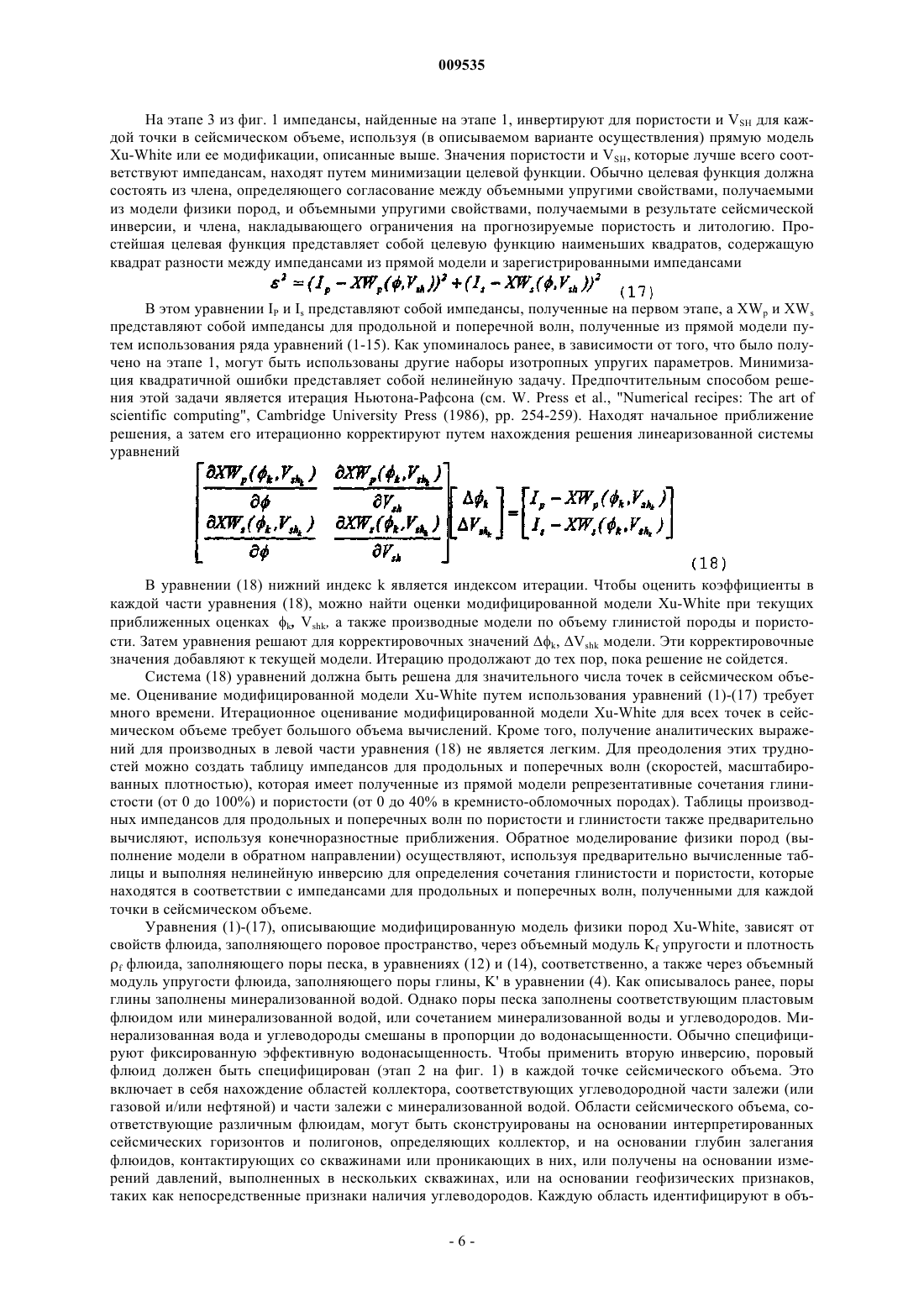 009535

На этапе 3 из фиг. 1 импедансы, найденные на этапе 1, инвертируют для пористости и $V_{SH}$ для каждой точки в сейсмическом объеме, используя (в описываемом варианте осуществления) прямую модель Xu-White или ее модификации, описанные выше. Значения пористости и $V_{SH}$, которые лучше всего соответствуют импедансам, находят путем минимизации целевой функции. Обычно целевая функция должна состоять из члена, определяющего согласование между объемными упругими свойствами, получаемыми из модели физики пород, и объемными упругими свойствами, получаемыми в результате сейсмической инверсии, и члена, накладывающего ограничения на прогнозируемые пористость и литологию. Простейшая целевая функция представляет собой целевую функцию наименьших квадратов, содержащую квадрат разности между импедансами из прямой модели и зарегистрированными импедансами

$\varepsilon^2 = (I_p - XW_p(\phi, V_{sh}))^2 + (I_s - XW_s(\phi, V_{sh}))^2$ (17)

В этом уравнении $I_P$ и $I_s$ представляют собой импедансы, полученные на первом этапе, а $XW_p$ и $XW_s$ представляют собой импедансы для продольной и поперечной волн, полученные из прямой модели путем использования ряда уравнений (1-15). Как упоминалось ранее, в зависимости от того, что было получено на этапе 1, могут быть использованы другие наборы изотропных упругих параметров. Минимизация квадратичной ошибки представляет собой нелинейную задачу. Предпочтительным способом решения этой задачи является итерация Ньютона-Рафсона (см. W. Press et al., "Numerical recipes: The art of scientific computing", Cambridge University Press (1986), pp. 254-259). Находят начальное приближение решения, а затем его итерационно корректируют путем нахождения решения линеаризованной системы уравнений

$\begin{bmatrix} \frac{\partial XW_p(\phi_k, V_{sh_k})}{\partial \phi} & \frac{\partial XW_p(\phi_k, V_{sh_k})}{\partial V_{sh}} \\ \frac{\partial XW_s(\phi_k, V_{sh_k})}{\partial \phi} & \frac{\partial XW_s(\phi_k, V_{sh_k})}{\partial V_{sh}} \end{bmatrix} \begin{bmatrix} \Delta\phi_k \\ \Delta V_{sh_k} \end{bmatrix} = \begin{bmatrix} I_p - XW_p(\phi_k, V_{sh_k}) \\ I_s - XW_s(\phi_k, V_{sh_k}) \end{bmatrix}$ (18)

В уравнении (18) нижний индекс k является индексом итерации. Чтобы оценить коэффициенты в каждой части уравнения (18), можно найти оценки модифицированной модели Xu-White при текущих приближенных оценках $\phi_k$, $V_{shk}$, а также производные модели по объему глинистой породы и пористости. Затем уравнения решают для корректировочных значений $\Delta\phi_k$, $\Delta V_{shk}$ модели. Эти корректировочные значения добавляют к текущей модели. Итерацию продолжают до тех пор, пока решение не сойдется.

Система (18) уравнений должна быть решена для значительного числа точек в сейсмическом объеме. Оценивание модифицированной модели Xu-White путем использования уравнений (1)-(17) требует много времени. Итерационное оценивание модифицированной модели Xu-White для всех точек в сейсмическом объеме требует большого объема вычислений. Кроме того, получение аналитических выражений для производных в левой части уравнения (18) не является легким. Для преодоления этих трудностей можно создать таблицу импедансов для продольных и поперечных волн (скоростей, масштабированных плотностью), которая имеет полученные из прямой модели репрезентативные сочетания глинистости (от 0 до 100%) и пористости (от 0 до 40% в кремнисто-обломочных породах). Таблицы производных импедансов для продольных и поперечных волн по пористости и глинистости также предварительно вычисляют, используя конечноразностные приближения. Обратное моделирование физики пород (выполнение модели в обратном направлении) осуществляют, используя предварительно вычисленные таблицы и выполняя нелинейную инверсию для определения сочетания глинистости и пористости, которые находятся в соответствии с импедансами для продольных и поперечных волн, полученными для каждой точки в сейсмическом объеме.

Уравнения (1)-(17), описывающие модифицированную модель физики пород Xu-White, зависят от свойств флюида, заполняющего поровое пространство, через объемный модуль $K_f$ упругости и плотность $\rho_f$ флюида, заполняющего поры песка, в уравнениях (12) и (14), соответственно, а также через объемный модуль упругости флюида, заполняющего поры глины, K' в уравнении (4). Как описывалось ранее, поры глины заполнены минерализованной водой. Однако поры песка заполнены соответствующим пластовым флюидом или минерализованной водой, или сочетанием минерализованной воды и углеводородов. Минерализованная вода и углеводороды смешаны в пропорции до водонасыщенности. Обычно специфицируют фиксированную эффективную водонасыщенность. Чтобы применить вторую инверсию, поровый флюид должен быть специфицирован (этап 2 на фиг. 1) в каждой точке сейсмического объема. Это включает в себя нахождение областей коллектора, соответствующих углеводородной части залежи (или газовой и/или нефтяной) и части залежи с минерализованной водой. Области сейсмического объема, соответствующие различным флюидам, могут быть сконструированы на основании интерпретированных сейсмических горизонтов и полигонов, определяющих коллектор, и на основании глубин залегания флюидов, контактирующих со скважинами или проникающих в них, или получены на основании измерений давлений, выполненных в нескольких скважинах, или на основании геофизических признаков, таких как непосредственные признаки наличия углеводородов. Каждую область идентифицируют в объ-

- 6 -